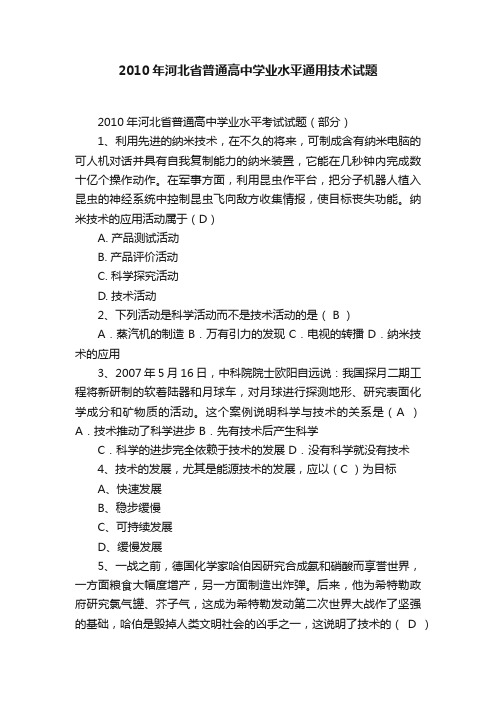 2010年河北省普通高中学业水平通用技术试题

2010年河北省普通高中学业水平考试试题（部分）

1、利用先进的纳米技术，在不久的将来，可制成含有纳米电脑的可人机对话并具有自我复制能力的纳米装置，它能在几秒钟内完成数十亿个操作动作。在军事方面，利用昆虫作平台，把分子机器人植入昆虫的神经系统中控制昆虫飞向敌方收集情报，使目标丧失功能。纳米技术的应用活动属于（D）

A. 产品测试活动

B. 产品评价活动

C. 科学探究活动

D. 技术活动

2、下列活动是科学活动而不是技术活动的是（ B ）

A．蒸汽机的制造 B．万有引力的发现 C．电视的转播 D．纳米技术的应用

3、2007年5月16日，中科院院士欧阳自远说：我国探月二期工程将新研制的软着陆器和月球车，对月球进行探测地形、研究表面化学成分和矿物质的活动。这个案例说明科学与技术的关系是（ A ）

A．技术推动了科学进步 B．先有技术后产生科学

C．科学的进步完全依赖于技术的发展 D．没有科学就没有技术

4、技术的发展，尤其是能源技术的发展，应以（ C ）为目标

A、快速发展

B、稳步缓慢

C、可持续发展

D、缓慢发展

5、一战之前，德国化学家哈伯因研究合成氨和硝酸而享誉世界，一方面粮食大幅度增产，另一方面制造出炸弹。后来，他为希特勒政府研究氯气罐、芥子气，这成为希特勒发动第二次世界大战作了坚强的基础，哈伯是毁掉人类文明社会的凶手之一，这说明了技术的（ D ）